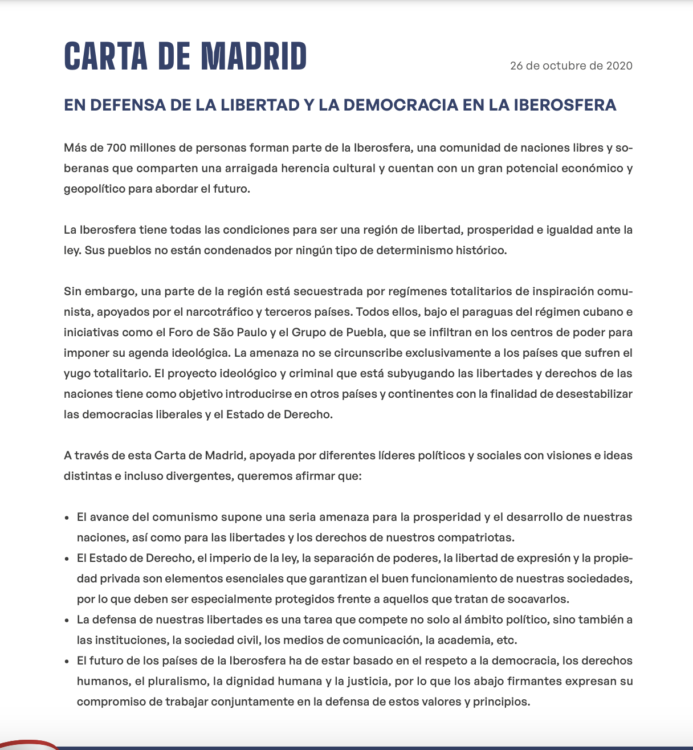 CARTA DE MADRID

26 de octubre de 2020

EN DEFENSA DE LA LIBERTAD Y LA DEMOCRACIA EN LA IBEROSFERA

Más de 700 millones de personas forman parte de la Iberosfera, una comunidad de naciones libres y soberanas que comparten una arraigada herencia cultural y cuentan con un gran potencial económico y geopolítico para abordar el futuro.

La Iberosfera tiene todas las condiciones para ser una región de libertad, prosperidad e igualdad ante la ley. Sus pueblos no están condenados por ningún tipo de determinismo histórico.

Sin embargo, una parte de la región está secuestrada por regímenes totalitarios de inspiración comunista, apoyados por el narcotráfico y terceros países. Todos ellos, bajo el paraguas del régimen cubano e iniciativas como el Foro de São Paulo y el Grupo de Puebla, que se infiltran en los centros de poder para imponer su agenda ideológica. La amenaza no se circunscribe exclusivamente a los países que sufren el yugo totalitario. El proyecto ideológico y criminal que está subyugando las libertades y derechos de las naciones tiene como objetivo introducirse en otros países y continentes con la finalidad de desestabilizar las democracias liberales y el Estado de Derecho.

A través de esta Carta de Madrid, apoyada por diferentes líderes políticos y sociales con visiones e ideas distintas e incluso divergentes, queremos afirmar que:

• El avance del comunismo supone una seria amenaza para la prosperidad y el desarrollo de nuestras naciones, así como para las libertades y los derechos de nuestros compatriotas.
• El Estado de Derecho, el imperio de la ley, la separación de poderes, la libertad de expresión y la propiedad privada son elementos esenciales que garantizan el buen funcionamiento de nuestras sociedades, por lo que deben ser especialmente protegidos frente a aquellos que tratan de socavarlos.
• La defensa de nuestras libertades es una tarea que compete no solo al ámbito político, sino también a las instituciones, la sociedad civil, los medios de comunicación, la academia, etc.
• El futuro de los países de la Iberosfera ha de estar basado en el respeto a la democracia, los derechos humanos, el pluralismo, la dignidad humana y la justicia, por lo que los abajo firmantes expresan su compromiso de trabajar conjuntamente en la defensa de estos valores y principios.